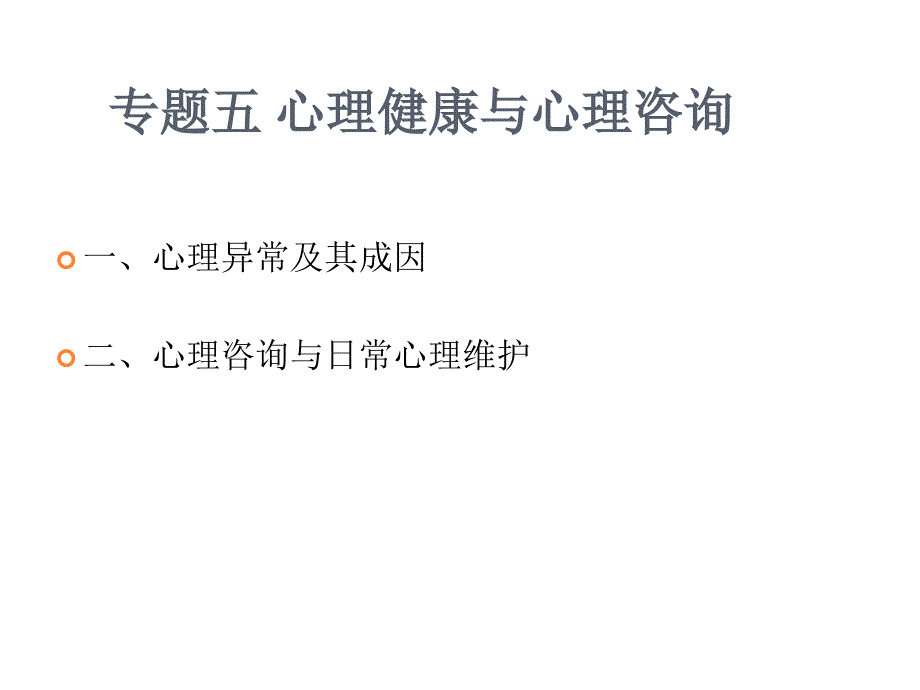 专题五 心理健康与心理咨询

一、心理异常及其成因

二、心理咨询与日常心理维护